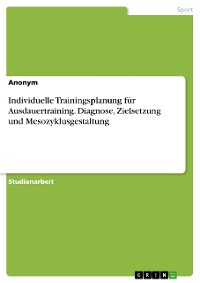 Sport

Anonym

Individuelle Trainingsplanung für Ausdauertraining. Diagnose, Zielsetzung und Mesozyklusgestaltung

Studienarbeit

GRIN